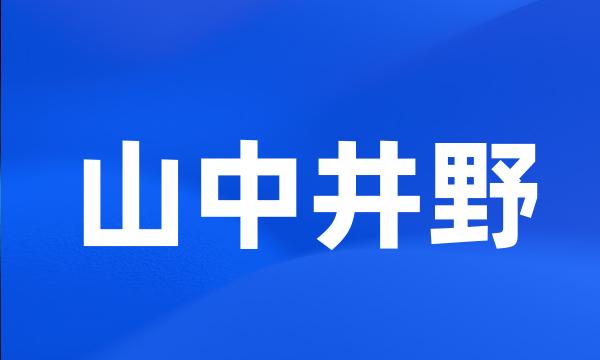 山中井野